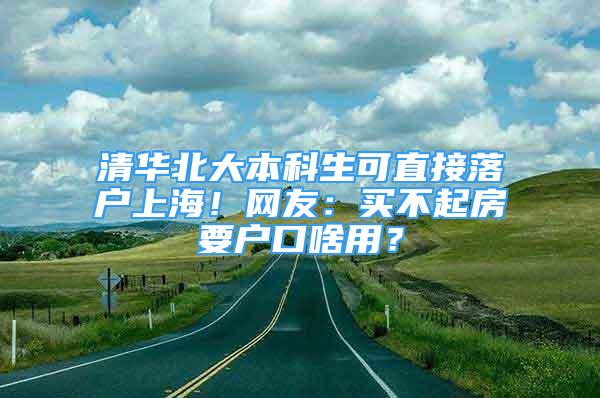 清华北大本科生可直接落户上海！网友：买不起房要户口啥用？